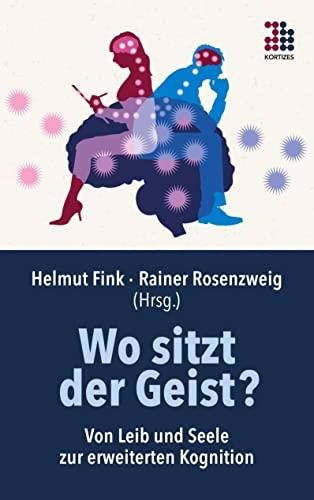 KORTIZES

Helmut Fink · Rainer Rosenzweig (Hrsg.)

Wo sitzt der Geist?

Von Leib und Seele zur erweiterten Kognition